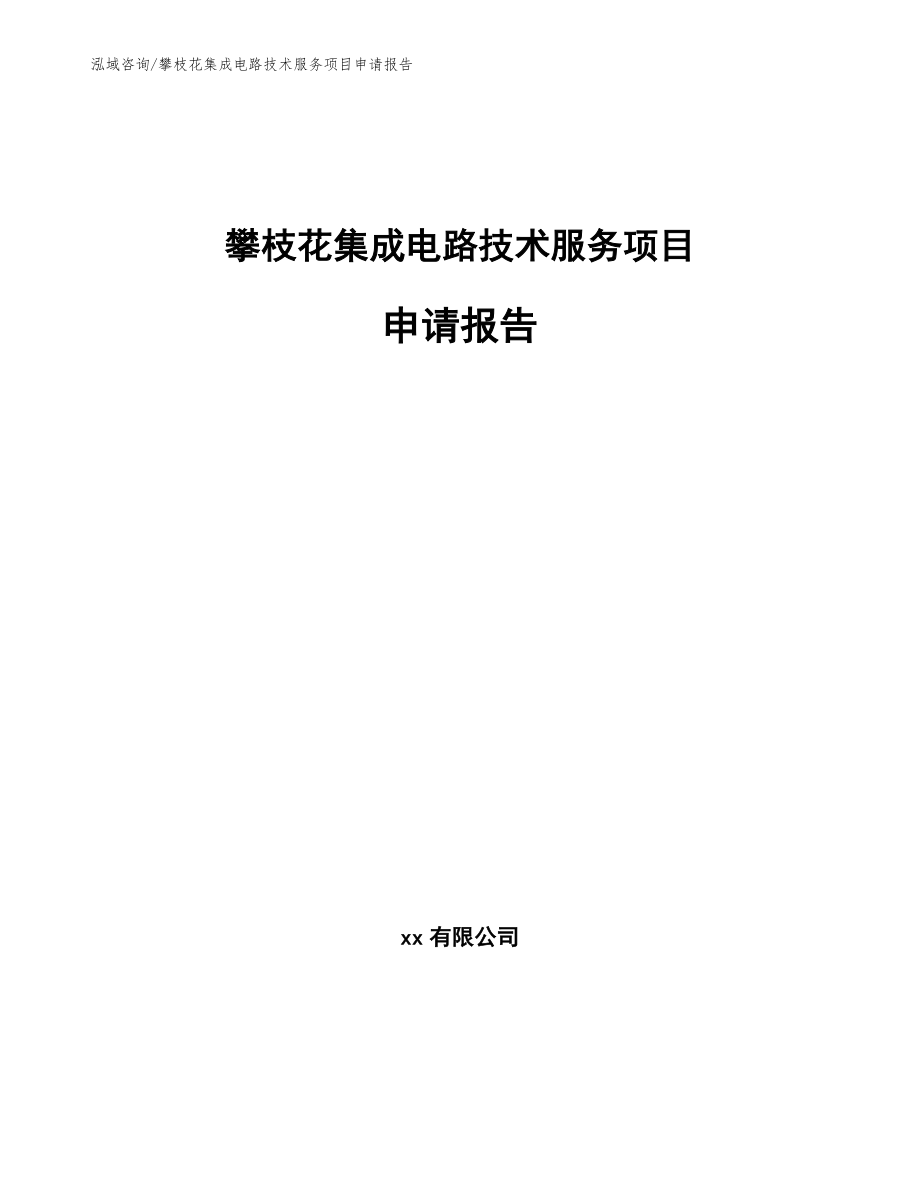 泓域咨询/攀枝花集成电路技术服务项目申请报告

攀枝花集成电路技术服务项目

申请报告

xx 有限公司